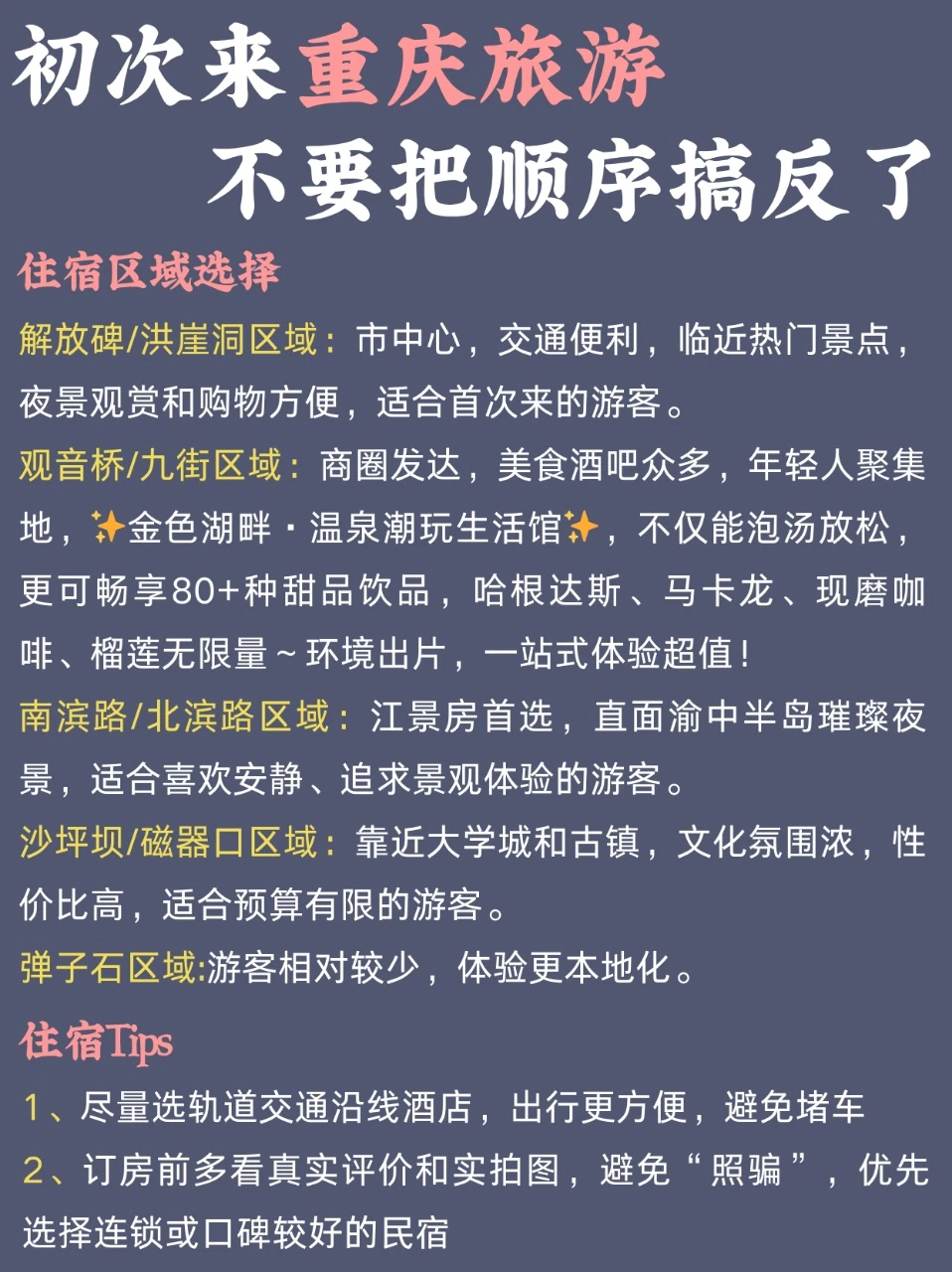 初次来重庆旅游
不要把顺序搞反了

住宿区域选择

解放碑/洪崖洞区域：市中心，交通便利，临近热门景点，夜景观赏和购物方便，适合首次来的游客。

观音桥/九街区域：商圈发达，美食酒吧众多，年轻人聚集地，✨金色湖畔·温泉潮玩生活馆✨，不仅能泡汤放松，更可畅享80+种甜品饮品，哈根达斯、马卡龙、现磨咖啡、榴莲无限量～环境出片，一站式体验超值！

南滨路/北滨路区域：江景房首选，直面渝中半岛璀璨夜景，适合喜欢安静、追求景观体验的游客。

沙坪坝/磁器口区域：靠近大学城和古镇，文化氛围浓，性价比高，适合预算有限的游客。

弹子石区域:游客相对较少，体验更本地化。

住宿Tips

1、尽量选轨道交通沿线酒店，出行更方便，避免堵车

2、订房前多看真实评价和实拍图，避免“照骗”，优先选择连锁或口碑较好的民宿